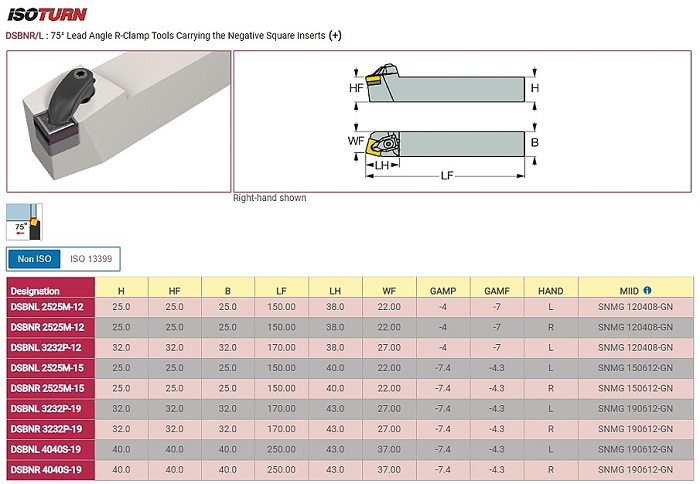 ISOTURN

DSBNR/L : 75° Lead Angle R-Clamp Tools Carrying the Negative Square Inserts (+)

HF H WF B LH LF

Right-hand shown

75°

Non ISO ISO 13399

| Designation | H | HF | B | LF | LH | WF | GAMP | GAMF | HAND | MIID |
|---|---|---|---|---|---|---|---|---|---|---|
| DSBNL 2525M-12 | 25.0 | 25.0 | 25.0 | 150.00 | 38.0 | 22.00 | -4 | -7 | L | SNMG 120408-GN |
| DSBNR 2525M-12 | 25.0 | 25.0 | 25.0 | 150.00 | 38.0 | 22.00 | -4 | -7 | R | SNMG 120408-GN |
| DSBNL 3232P-12 | 32.0 | 32.0 | 32.0 | 170.00 | 38.0 | 27.00 | -4 | -7 | L | SNMG 120408-GN |
| DSBNL 2525M-15 | 25.0 | 25.0 | 25.0 | 150.00 | 40.0 | 22.00 | -7.4 | -4.3 | L | SNMG 150612-GN |
| DSBNR 2525M-15 | 25.0 | 25.0 | 25.0 | 150.00 | 40.0 | 22.00 | -7.4 | -4.3 | R | SNMG 150612-GN |
| DSBNL 3232P-19 | 32.0 | 32.0 | 32.0 | 170.00 | 43.0 | 27.00 | -7.4 | -4.3 | L | SNMG 190612-GN |
| DSBNR 3232P-19 | 32.0 | 32.0 | 32.0 | 170.00 | 43.0 | 27.00 | -7.4 | -4.3 | R | SNMG 190612-GN |
| DSBNL 4040S-19 | 40.0 | 40.0 | 40.0 | 250.00 | 43.0 | 37.00 | -7.4 | -4.3 | L | SNMG 190612-GN |
| DSBNR 4040S-19 | 40.0 | 40.0 | 40.0 | 250.00 | 43.0 | 37.00 | -7.4 | -4.3 | R | SNMG 190612-GN |